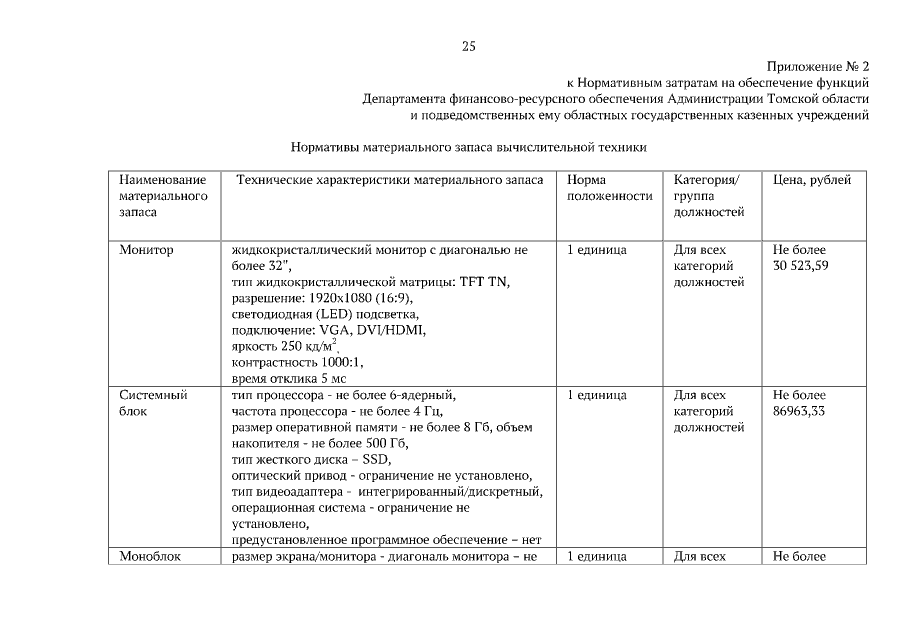 25

Приложение № 2
к Нормативным затратам на обеспечение функций
Департамента финансово-ресурсного обеспечения Администрации Томской области
и подведомственных ему областных государственных казенных учреждений

Нормативы материального запаса вычислительной техники

| Наименование материального запаса | Технические характеристики материального запаса | Норма положенности | Категория/ группа должностей | Цена, рублей |
|---|---|---|---|---|
| Монитор | жидкокристаллический монитор с диагональю не более 32", тип жидкокристаллической матрицы: TFT TN, разрешение: 1920x1080 (16:9), светодиодная (LED) подсветка, подключение: VGA, DVI/HDMI, яркость 250 кд/м$^2$, контрастность 1000:1, время отклика 5 мс | 1 единица | Для всех категорий должностей | Не более 30 523,59 |
| Системный блок | тип процессора - не более 6-ядерный, частота процессора - не более 4 Гц, размер оперативной памяти - не более 8 Гб, объем накопителя - не более 500 Гб, тип жесткого диска – SSD, оптический привод - ограничение не установлено, тип видеоадаптера - интегрированный/дискретный, операционная система - ограничение не установлено, предустановленное программное обеспечение – нет | 1 единица | Для всех категорий должностей | Не более 86963,33 |
| Моноблок | размер экрана/монитора - диагональ монитора – не | 1 единица | Для всех | Не более |